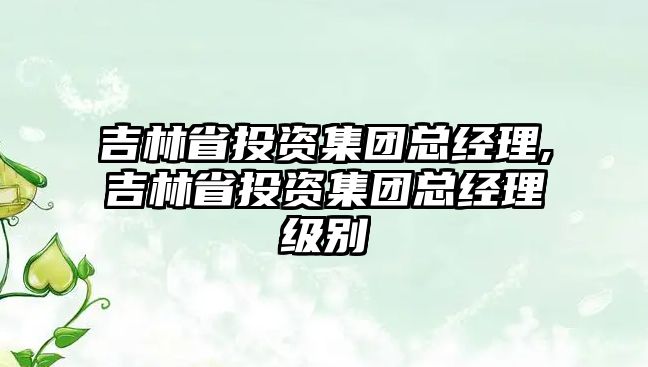 吉林省投资集团总经理,吉林省投资集团总经理级别